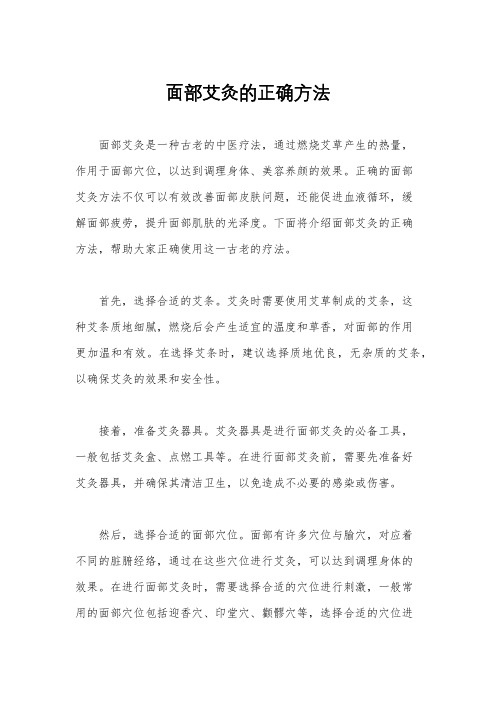 面部艾灸的正确方法

面部艾灸是一种古老的中医疗法，通过燃烧艾草产生的热量，作用于面部穴位，以达到调理身体、美容养颜的效果。正确的面部艾灸方法不仅可以有效改善面部皮肤问题，还能促进血液循环，缓解面部疲劳，提升面部肌肤的光泽度。下面将介绍面部艾灸的正确方法，帮助大家正确使用这一古老的疗法。

首先，选择合适的艾条。艾灸时需要使用艾草制成的艾条，这种艾条质地细腻，燃烧后会产生适宜的温度和草香，对面部的作用更加温和有效。在选择艾条时，建议选择质地优良，无杂质的艾条，以确保艾灸的效果和安全性。

接着，准备艾灸器具。艾灸器具是进行面部艾灸的必备工具，一般包括艾灸盒、点燃工具等。在进行面部艾灸前，需要先准备好艾灸器具，并确保其清洁卫生，以免造成不必要的感染或伤害。

然后，选择合适的面部穴位。面部有许多穴位与腧穴，对应着不同的脏腑经络，通过在这些穴位进行艾灸，可以达到调理身体的效果。在进行面部艾灸时，需要选择合适的穴位进行刺激，一般常用的面部穴位包括迎香穴、印堂穴、颧髎穴等，选择合适的穴位进